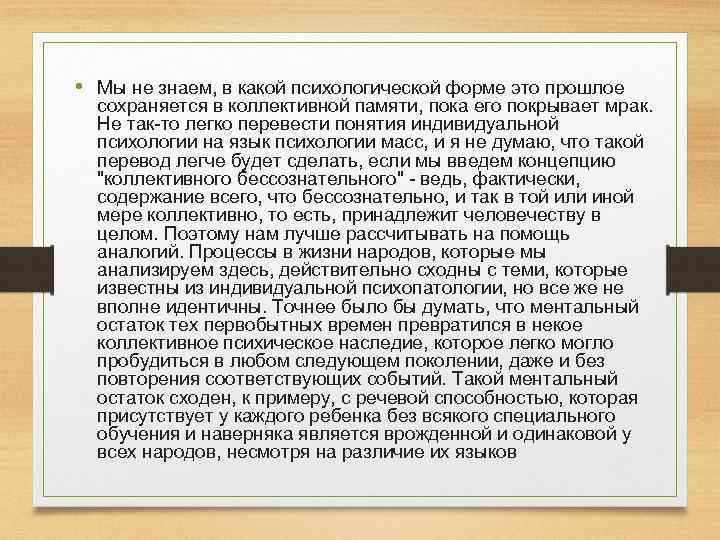 • Мы не знаем, в какой психологической форме это прошлое сохраняется в коллективной памяти, пока его покрывает мрак. Не так-то легко перевести понятия индивидуальной психологии на язык психологии масс, и я не думаю, что такой перевод легче будет сделать, если мы введем концепцию "коллективного бессознательного" - ведь, фактически, содержание всего, что бессознательно, и так в той или иной мере коллективно, то есть, принадлежит человечеству в целом. Поэтому нам лучше рассчитывать на помощь аналогий. Процессы в жизни народов, которые мы анализируем здесь, действительно сходны с теми, которые известны из индивидуальной психопатологии, но все же не вполне идентичны. Точнее было бы думать, что ментальный остаток тех первобытных времен превратился в некое коллективное психическое наследие, которое легко могло пробудиться в любом следующем поколении, даже и без повторения соответствующих событий. Такой ментальный остаток сходен, к примеру, с речевой способностью, которая присутствует у каждого ребенка без всякого специального обучения и наверняка является врожденной и одинаковой у всех народов, несмотря на различие их языков